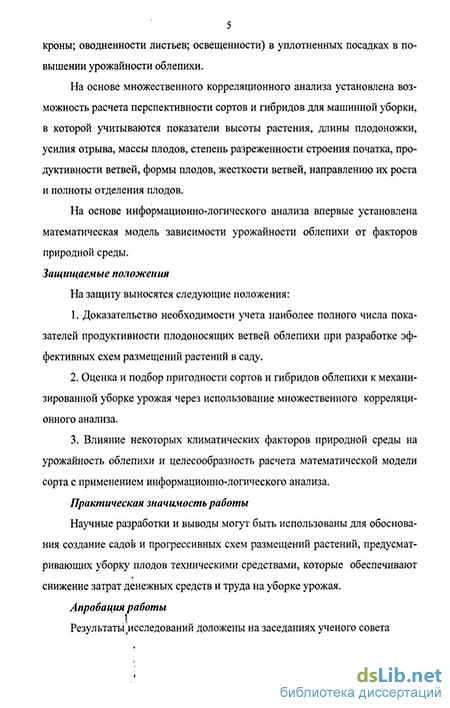 5

кроны; оводненности листьев; освещенности) в уплотненных посадках в повышении урожайности облепихи.

На основе множественного корреляционного анализа установлена возможность расчета перспективности сортов и гибридов для машинной уборки, в которой учитываются показатели высоты растения, длины плодоножки, усилия отрыва, массы плодов, степень разреженности строения початка, продуктивности ветвей, формы плодов, жесткости ветвей, направлению их роста и полноты отделения плодов.

На основе информационно-логического анализа впервые установлена математическая модель зависимости урожайности облепихи от факторов природной среды.

Защищаемые положения

На защиту выносятся следующие положения:

1. Доказательство необходимости учета наиболее полного числа показателей продуктивности плодоносящих ветвей облепихи при разработке эффективных схем размещений растений в саду.

2. Оценка и подбор пригодности сортов и гибридов облепихи к механизированной уборке урожая через использование множественного корреляционного анализа.

3. Влияние некоторых климатических факторов природной среды на урожайность облепихи и целесообразность расчета математической модели сорта с применением информационно-логического анализа.

Практическая значимость работы

Научные разработки и выводы могут быть использованы для обоснования создание садов и прогрессивных схем размещений растений, предусматривающих уборку плодов техническими средствами, которые обеспечивают снижение затрат денежных средств и труда на уборке урожая.

Апробация работы

Результаты исследований доложены на заседаниях ученого совета

dsLib.net
библиотека диссертаций